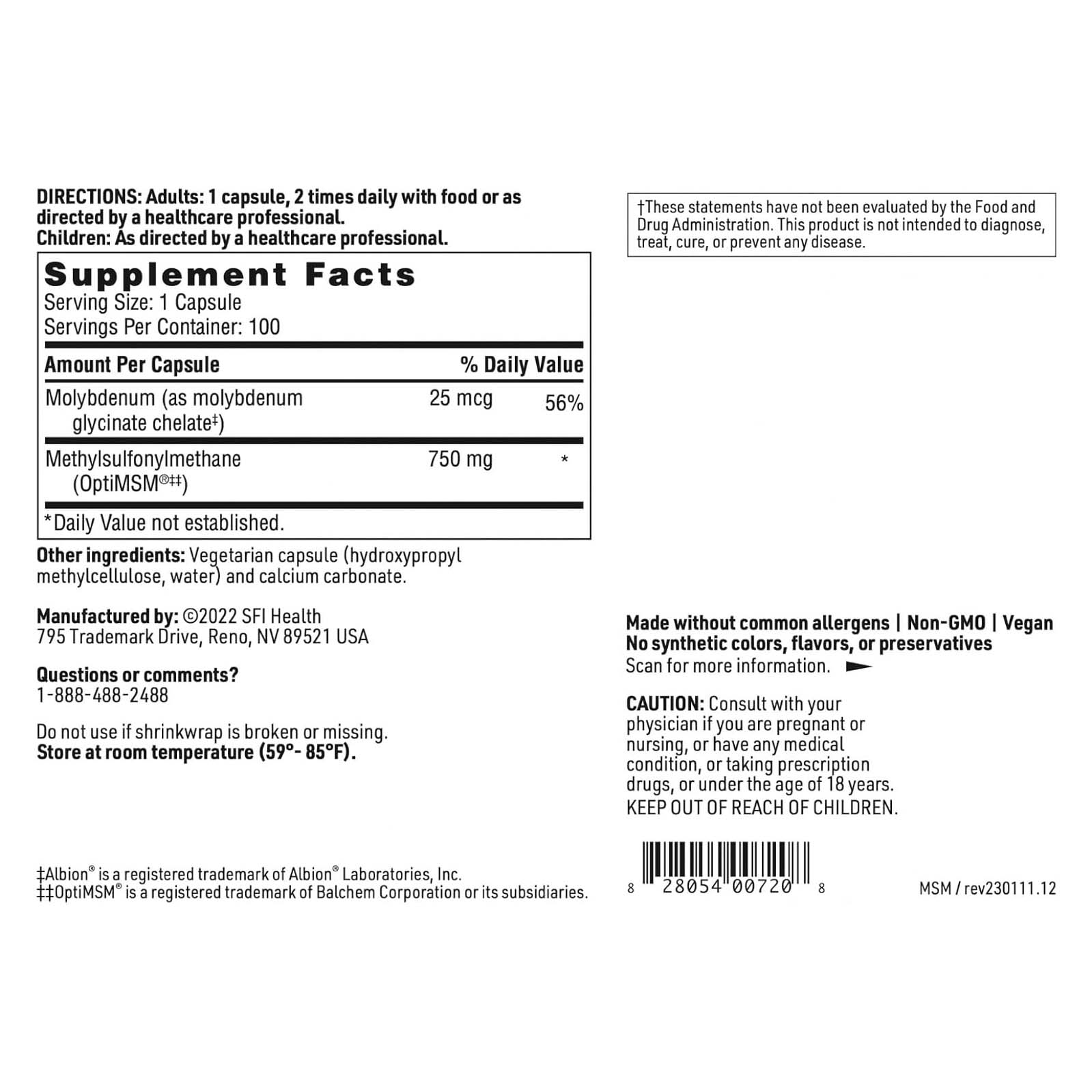 DIRECTIONS: Adults: 1 capsule, 2 times daily with food or as directed by a healthcare professional.
Children: As directed by a healthcare professional.

Supplement Facts
Serving Size: 1 Capsule
Servings Per Container: 100

| Amount Per Capsule | | % Daily Value |
|---|---|---|
| Molybdenum (as molybdenum glycinate chelate‡) | 25 mcg | 56% |
| Methylsulfonylmethane (OptiMSM®‡‡) | 750 mg | * |

*Daily Value not established.

Other ingredients: Vegetarian capsule (hydroxypropyl methylcellulose, water) and calcium carbonate.

Manufactured by: ©2022 SFI Health
795 Trademark Drive, Reno, NV 89521 USA

Questions or comments?
1-888-488-2488

Do not use if shrinkwrap is broken or missing.
Store at room temperature (59°- 85°F).

‡Albion® is a registered trademark of Albion® Laboratories, Inc.
‡‡OptiMSM® is a registered trademark of Balchem Corporation or its subsidiaries.

†These statements have not been evaluated by the Food and Drug Administration. This product is not intended to diagnose, treat, cure, or prevent any disease.

Made without common allergens | Non-GMO | Vegan
No synthetic colors, flavors, or preservatives
Scan for more information.

CAUTION: Consult with your physician if you are pregnant or nursing, or have any medical condition, or taking prescription drugs, or under the age of 18 years.
KEEP OUT OF REACH OF CHILDREN.

8 28054 00720 8

MSM / rev230111.12